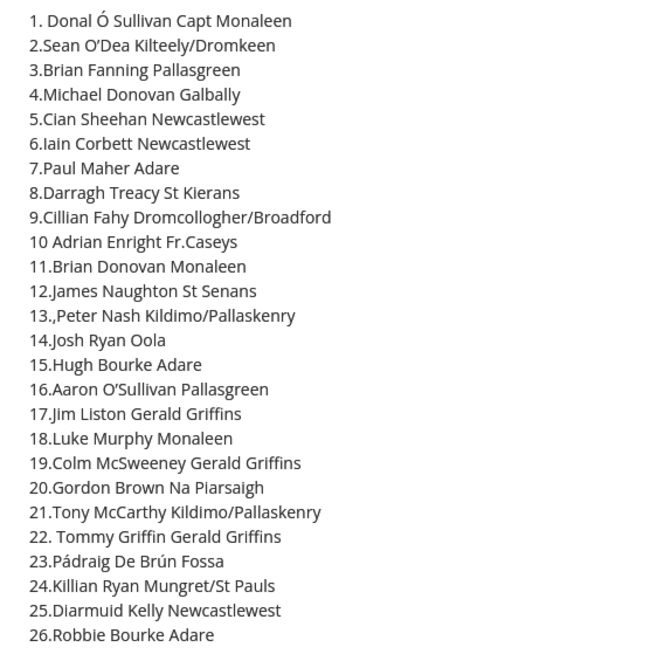 1. Donal Ó Sullivan Capt Monaleen
2.Sean O'Dea Kilteely/Dromkeen
3.Brian Fanning Pallasgreen
4.Michael Donovan Galbally
5.Cian Sheehan Newcastlewest
6.Iain Corbett Newcastlewest
7.Paul Maher Adare
8.Darragh Treacy St Kierans
9.Cillian Fahy Dromcollogher/Broadford
10 Adrian Enright Fr.Caseys
11.Brian Donovan Monaleen
12.James Naughton St Senans
13.,Peter Nash Kildimo/Pallaskenry
14.Josh Ryan Oola
15.Hugh Bourke Adare
16.Aaron O'Sullivan Pallasgreen
17.Jim Liston Gerald Griffins
18.Luke Murphy Monaleen
19.Colm McSweeney Gerald Griffins
20.Gordon Brown Na Piarsaigh
21.Tony McCarthy Kildimo/Pallaskenry
22. Tommy Griffin Gerald Griffins
23.Pádraig De Brún Fossa
24.Killian Ryan Mungret/St Pauls
25.Diarmuid Kelly Newcastlewest
26.Robbie Bourke Adare